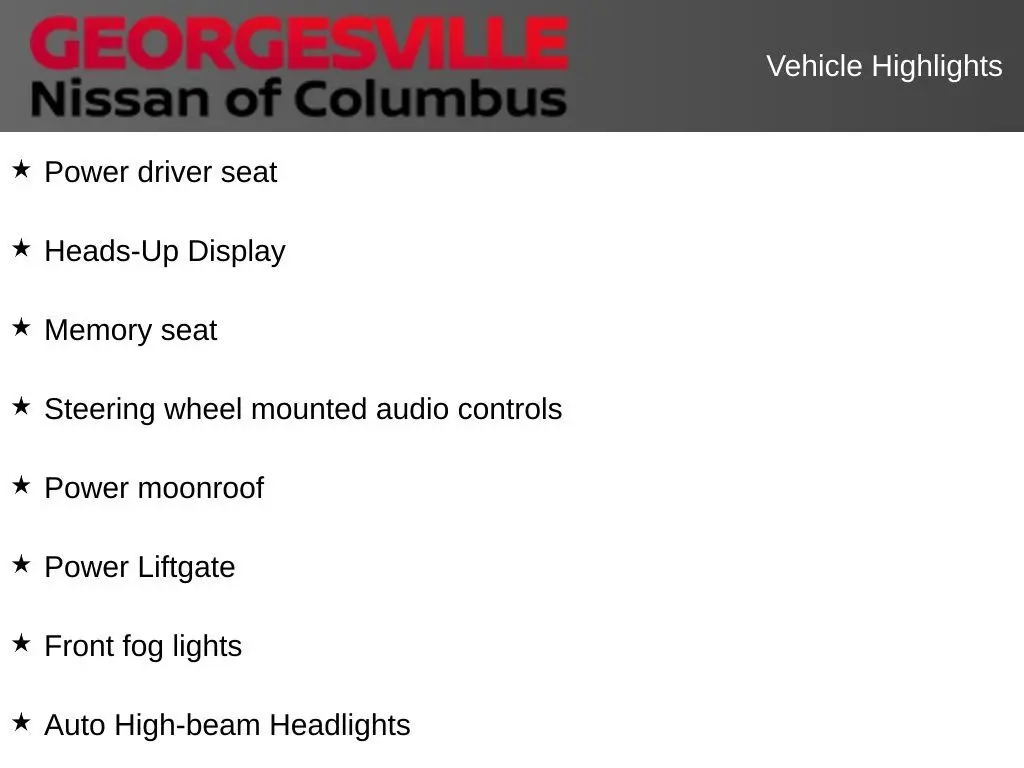 GEORGESVILLE
Nissan of Columbus

Vehicle Highlights

★ Power driver seat

★ Heads-Up Display

★ Memory seat

★ Steering wheel mounted audio controls

★ Power moonroof

★ Power Liftgate

★ Front fog lights

★ Auto High-beam Headlights